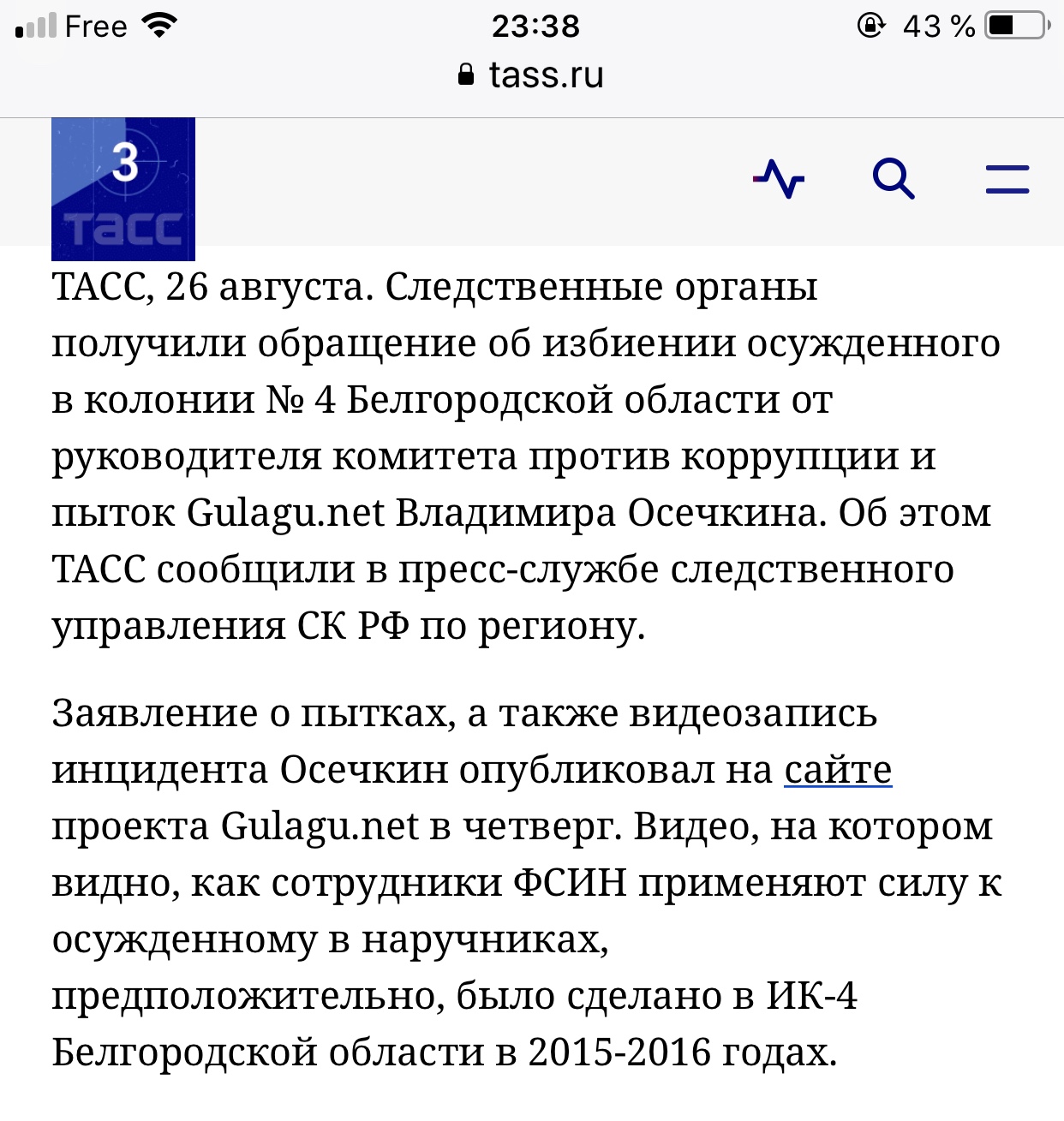 Free 23:38 43 %
tass.ru

3
ТАСС

ТАСС, 26 августа. Следственные органы получили обращение об избиении осужденного в колонии № 4 Белгородской области от руководителя комитета против коррупции и пыток Gulagu.net Владимира Осечкина. Об этом ТАСС сообщили в пресс-службе следственного управления СК РФ по региону.

Заявление о пытках, а также видеозапись инцидента Осечкин опубликовал на сайте проекта Gulagu.net в четверг. Видео, на котором видно, как сотрудники ФСИН применяют силу к осужденному в наручниках, предположительно, было сделано в ИК-4 Белгородской области в 2015-2016 годах.